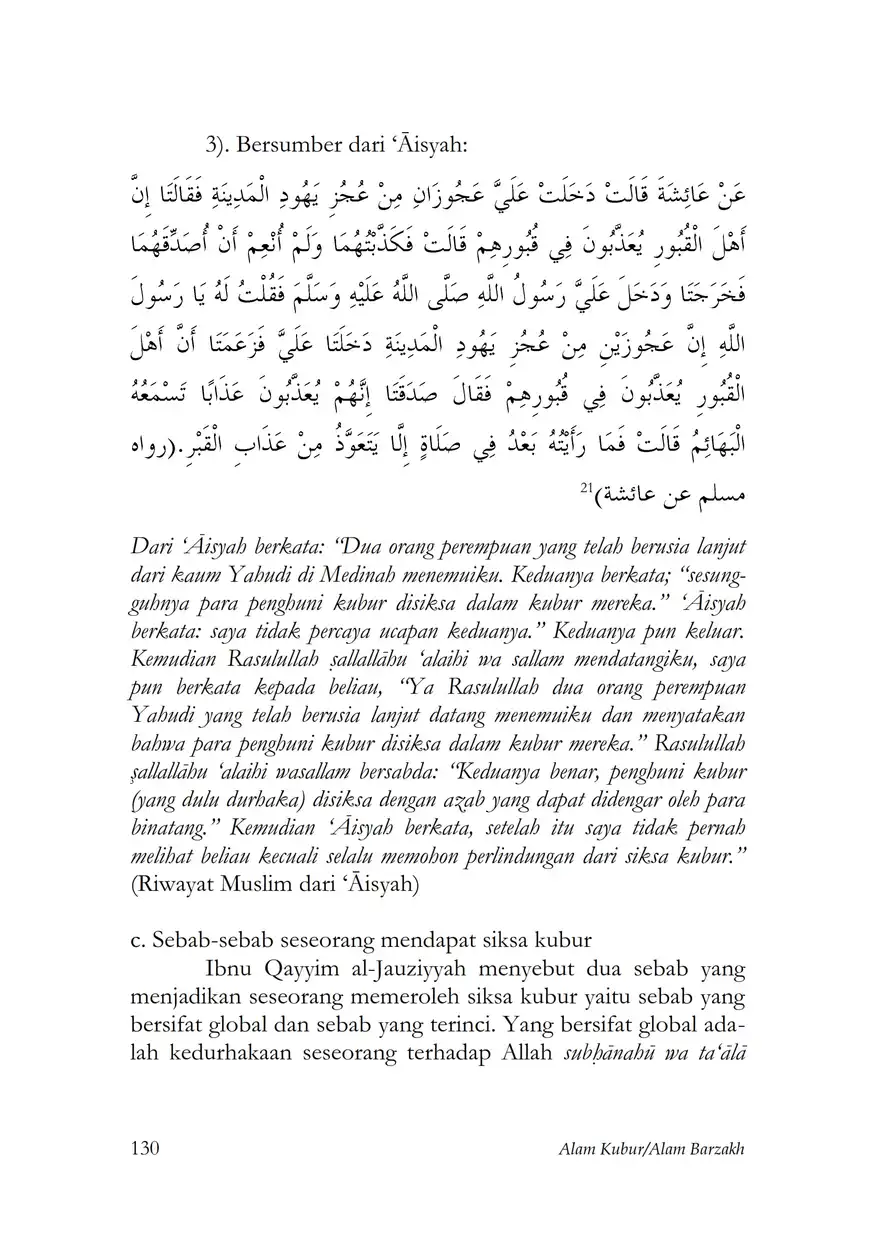 3). Bersumber dari ‘Āisyah:

عَنْ عَائِشَةَ قَالَتْ دَخَلَتْ عَلَيَّ عَجُوزَانِ مِنْ عُجُزِ يَهُودِ الْمَدِينَةِ فَقَالَتَا إِنَّ أَهْلَ الْقُبُورِ يُعَذَّبُونَ فِي قُبُورِهِمْ قَالَتْ فَكَذَّبْتُهُمَا وَلَمْ أُنْعِمْ أَنْ أُصَدِّقَهُمَا فَخَرَجَتَا وَدَخَلَ عَلَيَّ رَسُولُ اللَّهِ صَلَّى اللَّهُ عَلَيْهِ وَسَلَّمَ فَقُلْتُ لَهُ يَا رَسُولَ اللَّهِ إِنَّ عَجُوزَيْنِ مِنْ عُجُزِ يَهُودِ الْمَدِينَةِ دَخَلَتَا عَلَيَّ فَزَعَمَتَا أَنَّ أَهْلَ الْقُبُورِ يُعَذَّبُونَ فِي قُبُورِهِمْ فَقَالَ صَدَقَتَا إِنَّهُمْ يُعَذَّبُونَ عَذَابًا تَسْمَعُهُ الْبَهَائِمُ قَالَتْ فَمَا رَأَيْتُهُ بَعْدُ فِي صَلَاةٍ إِلَّا يَتَعَوَّذُ مِنْ عَذَابِ الْقَبْرِ.(رواه مسلم عن عائشة)$^{21}$

Dari ‘Āisyah berkata: “Dua orang perempuan yang telah berusia lanjut dari kaum Yahudi di Medinah menemuiku. Keduanya berkata; “sesungguhnya para penghuni kubur disiksa dalam kubur mereka.” ‘Āisyah berkata: saya tidak percaya ucapan keduanya.” Keduanya pun keluar. Kemudian Rasulullah ṣallallāhu ‘alaihi wa sallam mendatangiku, saya pun berkata kepada beliau, “Ya Rasulullah dua orang perempuan Yahudi yang telah berusia lanjut datang menemuiku dan menyatakan bahwa para penghuni kubur disiksa dalam kubur mereka.” Rasulullah ṣallallāhu ‘alaihi wasallam bersabda: “Keduanya benar, penghuni kubur (yang dulu durhaka) disiksa dengan azab yang dapat didengar oleh para binatang.” Kemudian ‘Āisyah berkata, setelah itu saya tidak pernah melihat beliau kecuali selalu memohon perlindungan dari siksa kubur.” (Riwayat Muslim dari ‘Āisyah)

c. Sebab-sebab seseorang mendapat siksa kubur

Ibnu Qayyim al-Jauziyyah menyebut dua sebab yang menjadikan seseorang memeroleh siksa kubur yaitu sebab yang bersifat global dan sebab yang terinci. Yang bersifat global adalah kedurhakaan seseorang terhadap Allah subḥānahū wa ta‘ālā

130 Alam Kubur/Alam Barzakh